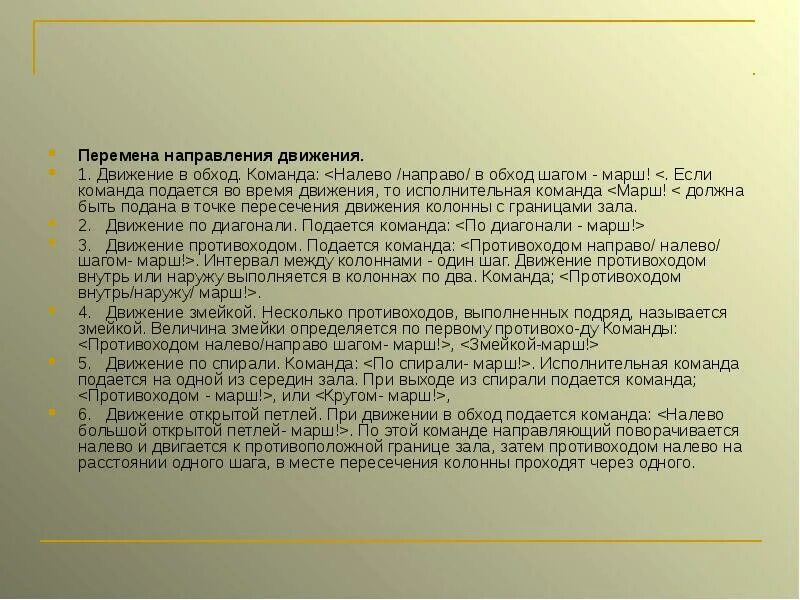 Перемена направления движения.

1. Движение в обход. Команда: <Налево /направо/ в обход шагом - марш! <. Если команда подается во время движения, то исполнительная команда <Марш! < должна быть подана в точке пересечения движения колонны с границами зала.

2. Движение по диагонали. Подается команда: <По диагонали - марш!>

3. Движение противоходом. Подается команда: <Противоходом направо/ налево/ шагом- марш!>. Интервал между колоннами - один шаг. Движение противоходом внутрь или наружу выполняется в колоннах по два. Команда; <Противоходом внутрь/наружу/ марш!>.

4. Движение змейкой. Несколько противоходов, выполненных подряд, называется змейкой. Величина змейки определяется по первому противохо-ду Команды: <Противоходом налево/направо шагом- марш!>, <Змейкой-марш!>

5. Движение по спирали. Команда: <По спирали- марш!>. Исполнительная команда подается на одной из середин зала. При выходе из спирали подается команда; <Противоходом - марш!>, или <Кругом- марш!>,

6. Движение открытой петлей. При движении в обход подается команда: <Налево большой открытой петлей- марш!>. По этой команде направляющий поворачивается налево и двигается к противоположной границе зала, затем противоходом налево на расстоянии одного шага, в месте пересечения колонны проходят через одного.